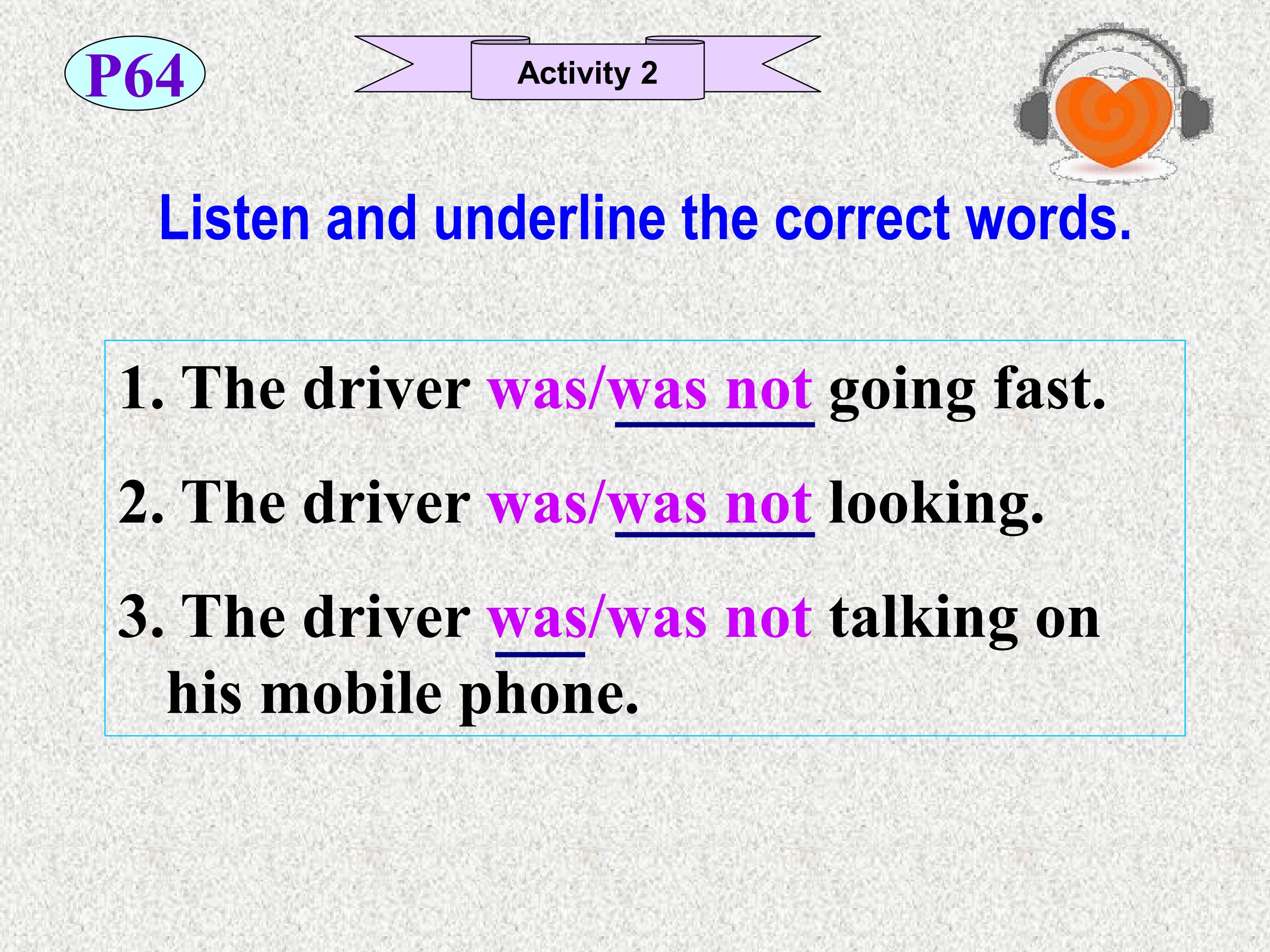 P64

Activity 2

Listen and underline the correct words.

1. The driver was/was not going fast.

2. The driver was/was not looking.

3. The driver was/was not talking on his mobile phone.